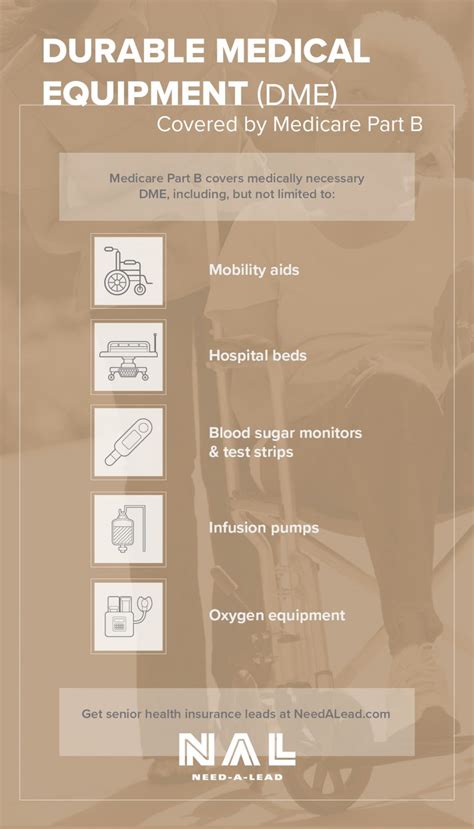 DURABLE MEDICAL EQUIPMENT (DME)
Covered by Medicare Part B

Medicare Part B covers medically necessary DME, including, but not limited to:

Mobility aids

Hospital beds

Blood sugar monitors & test strips

Infusion pumps

Oxygen equipment

Get senior health insurance leads at NeedALead.com

NAL
NEED-A-LEAD